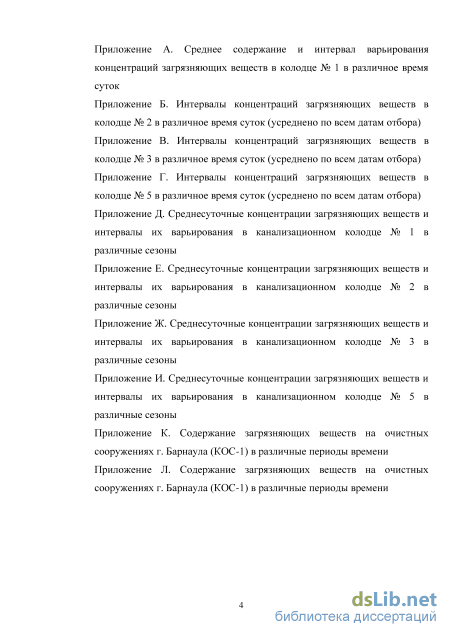 Приложение А. Среднее содержание и интервал варьирования концентраций загрязняющих веществ в колодце № 1 в различное время суток

Приложение Б. Интервалы концентраций загрязняющих веществ в колодце № 2 в различное время суток (усреднено по всем датам отбора)

Приложение В. Интервалы концентраций загрязняющих веществ в колодце № 3 в различное время суток (усреднено по всем датам отбора)

Приложение Г. Интервалы концентраций загрязняющих веществ в колодце № 5 в различное время суток (усреднено по всем датам отбора)

Приложение Д. Среднесуточные концентрации загрязняющих веществ и интервалы их варьирования в канализационном колодце № 1 в различные сезоны

Приложение Е. Среднесуточные концентрации загрязняющих веществ и интервалы их варьирования в канализационном колодце № 2 в различные сезоны

Приложение Ж. Среднесуточные концентрации загрязняющих веществ и интервалы их варьирования в канализационном колодце № 3 в различные сезоны

Приложение И. Среднесуточные концентрации загрязняющих веществ и интервалы их варьирования в канализационном колодце № 5 в различные сезоны

Приложение К. Содержание загрязняющих веществ на очистных сооружениях г. Барнаула (КОС-1) в различные периоды времени

Приложение Л. Содержание загрязняющих веществ на очистных сооружениях г. Барнаула (КОС-1) в различные периоды времени

4

dsLib.net
библиотека диссертаций